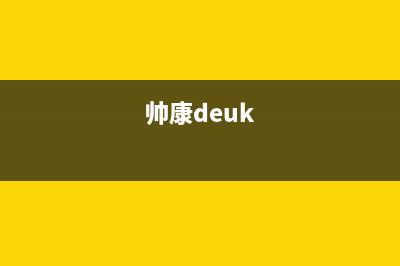 帅康deuk